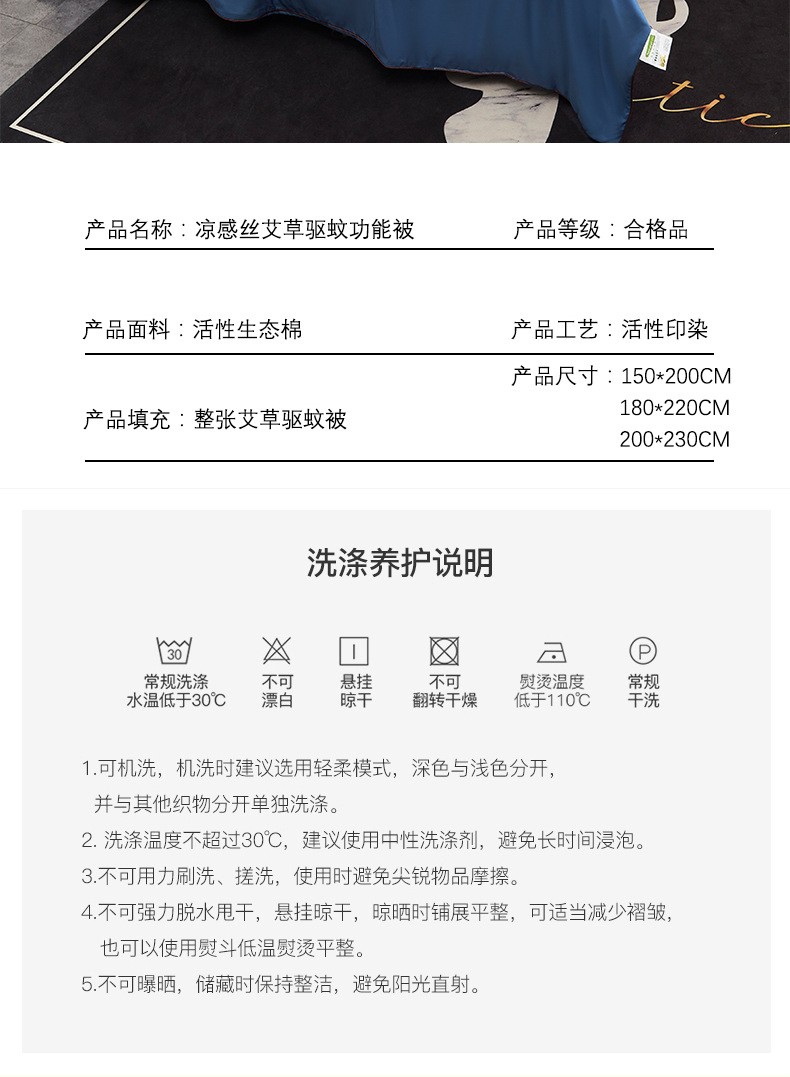 tic

产品名称：凉感丝艾草驱蚊功能被

产品等级：合格品

产品面料：活性生态棉

产品工艺：活性印染

产品填充：整张艾草驱蚊被

产品尺寸：150*200CM
180*220CM
200*230CM

洗涤养护说明

30
常规洗涤
水温低于30℃

不可
漂白

悬挂
晾干

不可
翻转干燥

熨烫温度
低于110℃

P
常规
干洗

1.可机洗，机洗时建议选用轻柔模式，深色与浅色分开，并与其他织物分开单独洗涤。

2. 洗涤温度不超过30℃，建议使用中性洗涤剂，避免长时间浸泡。

3.不可用力刷洗、搓洗，使用时避免尖锐物品摩擦。

4.不可强力脱水甩干，悬挂晾干，晾晒时铺展平整，可适当减少褶皱，也可以使用熨斗低温熨烫平整。

5.不可曝晒，储藏时保持整洁，避免阳光直射。